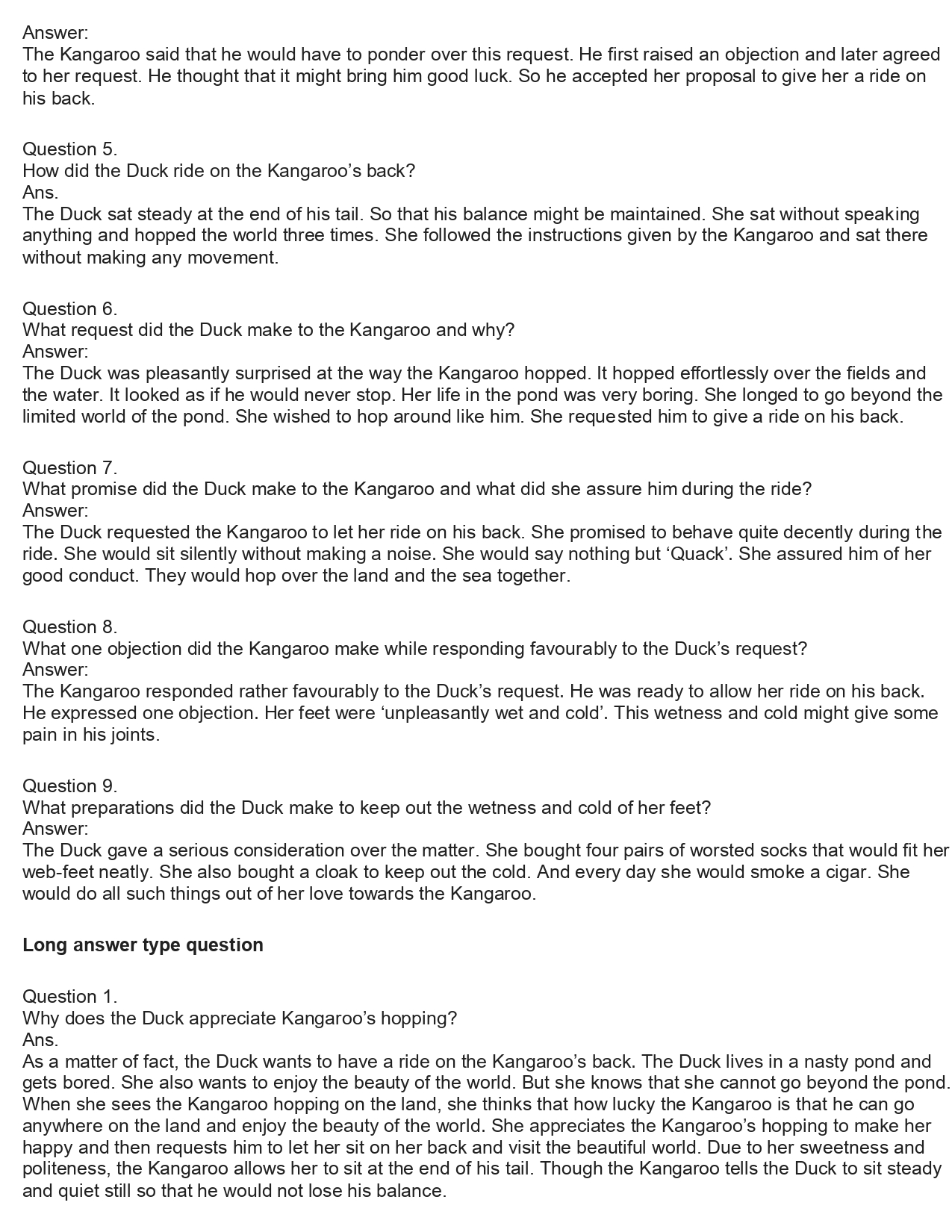 Answer:
The Kangaroo said that he would have to ponder over this request. He first raised an objection and later agreed to her request. He thought that it might bring him good luck. So he accepted her proposal to give her a ride on his back.

Question 5.
How did the Duck ride on the Kangaroo’s back?
Ans.
The Duck sat steady at the end of his tail. So that his balance might be maintained. She sat without speaking anything and hopped the world three times. She followed the instructions given by the Kangaroo and sat there without making any movement.

Question 6.
What request did the Duck make to the Kangaroo and why?
Answer:
The Duck was pleasantly surprised at the way the Kangaroo hopped. It hopped effortlessly over the fields and the water. It looked as if he would never stop. Her life in the pond was very boring. She longed to go beyond the limited world of the pond. She wished to hop around like him. She requested him to give a ride on his back.

Question 7.
What promise did the Duck make to the Kangaroo and what did she assure him during the ride?
Answer:
The Duck requested the Kangaroo to let her ride on his back. She promised to behave quite decently during the ride. She would sit silently without making a noise. She would say nothing but ‘Quack’. She assured him of her good conduct. They would hop over the land and the sea together.

Question 8.
What one objection did the Kangaroo make while responding favourably to the Duck’s request?
Answer:
The Kangaroo responded rather favourably to the Duck’s request. He was ready to allow her ride on his back. He expressed one objection. Her feet were ‘unpleasantly wet and cold’. This wetness and cold might give some pain in his joints.

Question 9.
What preparations did the Duck make to keep out the wetness and cold of her feet?
Answer:
The Duck gave a serious consideration over the matter. She bought four pairs of worsted socks that would fit her web-feet neatly. She also bought a cloak to keep out the cold. And every day she would smoke a cigar. She would do all such things out of her love towards the Kangaroo.

Long answer type question

Question 1.
Why does the Duck appreciate Kangaroo’s hopping?
Ans.
As a matter of fact, the Duck wants to have a ride on the Kangaroo’s back. The Duck lives in a nasty pond and gets bored. She also wants to enjoy the beauty of the world. But she knows that she cannot go beyond the pond. When she sees the Kangaroo hopping on the land, she thinks that how lucky the Kangaroo is that he can go anywhere on the land and enjoy the beauty of the world. She appreciates the Kangaroo’s hopping to make her happy and then requests him to let her sit on her back and visit the beautiful world. Due to her sweetness and politeness, the Kangaroo allows her to sit at the end of his tail. Though the Kangaroo tells the Duck to sit steady and quiet still so that he would not lose his balance.